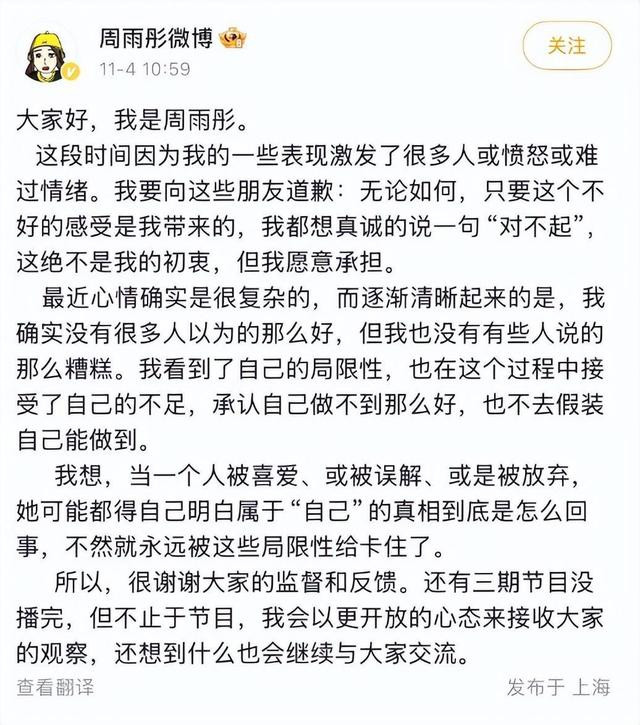 周雨彤微博

11-4 10:59

关注

大家好，我是周雨彤。

这段时间因为我的一些表现激发了很多人或愤怒或难过情绪。我要向这些朋友道歉：无论如何，只要这个不好的感受是我带来的，我都想真诚的说一句“对不起”，这绝不是我的初衷，但我愿意承担。

最近心情确实是很复杂的，而逐渐清晰起来的是，我确实没有很多人以为的那么好，但我也没有有些人说的那么糟糕。我看到了自己的局限性，也在这个过程中接受了自己的不足，承认自己做不到那么好，也不去假装自己能做到。

我想，当一个人被喜爱、或被误解、或是被放弃，她可能都得自己明白属于“自己”的真相到底是怎么回事，不然就永远被这些局限性给卡住了。

所以，很谢谢大家的监督和反馈。还有三期节目没播完，但不止于节目，我会以更开放的心态来接收大家的观察，还想到什么也会继续与大家交流。

查看翻译

发布于 上海